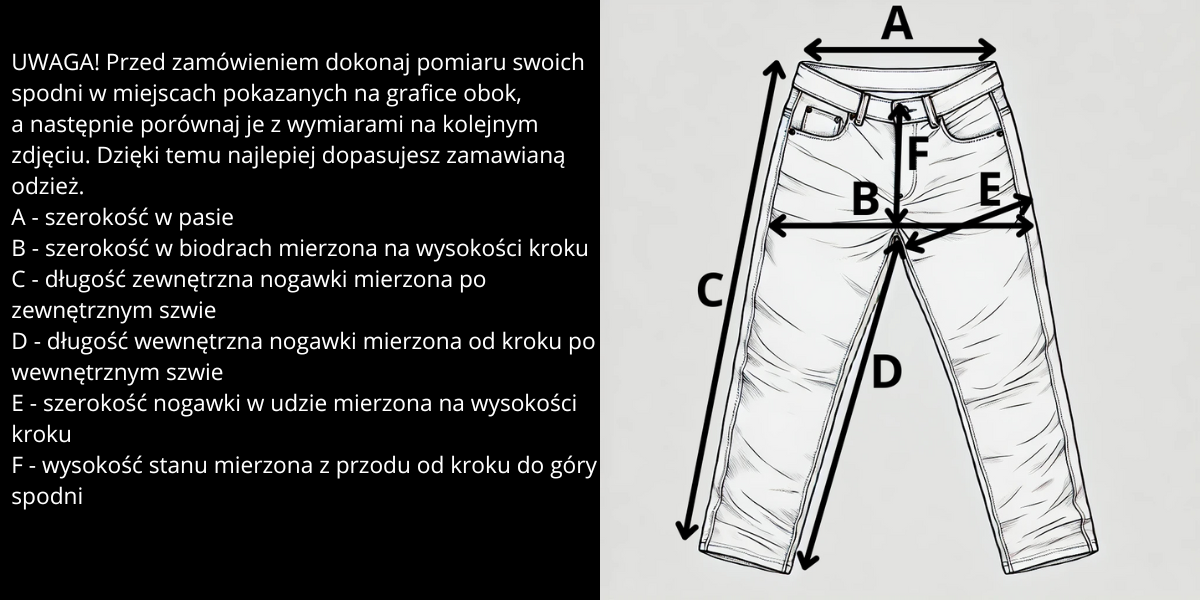 UWAGA! Przed zamówieniem dokonaj pomiaru swoich spodni w miejscach pokazanych na grafice obok, a następnie porównaj je z wymiarami na kolejnym zdjęciu. Dzięki temu najlepiej dopasujesz zamawianą odzież.
A - szerokość w pasie
B - szerokość w biodrach mierzona na wysokości kroku
C - długość zewnętrzna nogawki mierzona po zewnętrznym szwie
D - długość wewnętrzna nogawki mierzona od kroku po wewnętrznym szwie
E - szerokość nogawki w udzie mierzona na wysokości kroku
F - wysokość stanu mierzona z przodu od kroku do góry spodni

A
F
B
E
C
D